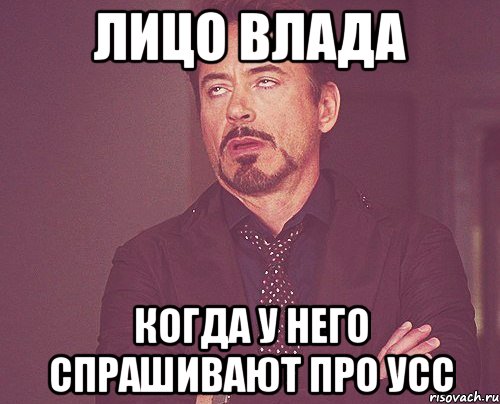 ЛИЦО ВЛАДА

КОГДА У НЕГО СПРАШИВАЮТ ПРО УСС

risovach.ru